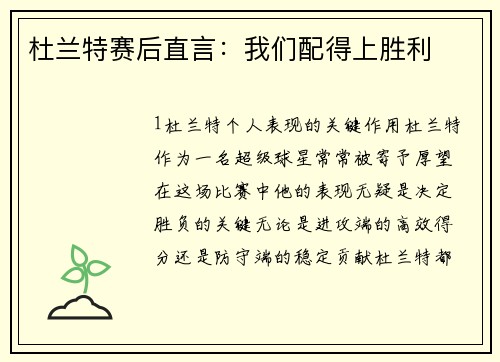 杜兰特赛后直言：我们配得上胜利

1杜兰特个人表现的关键作用杜兰特作为一名超级球星常常被寄予厚望在这场比赛中他的表现无疑是决定胜负的关键无论是进攻端的高效得分还是防守端的稳定贡献杜兰特都